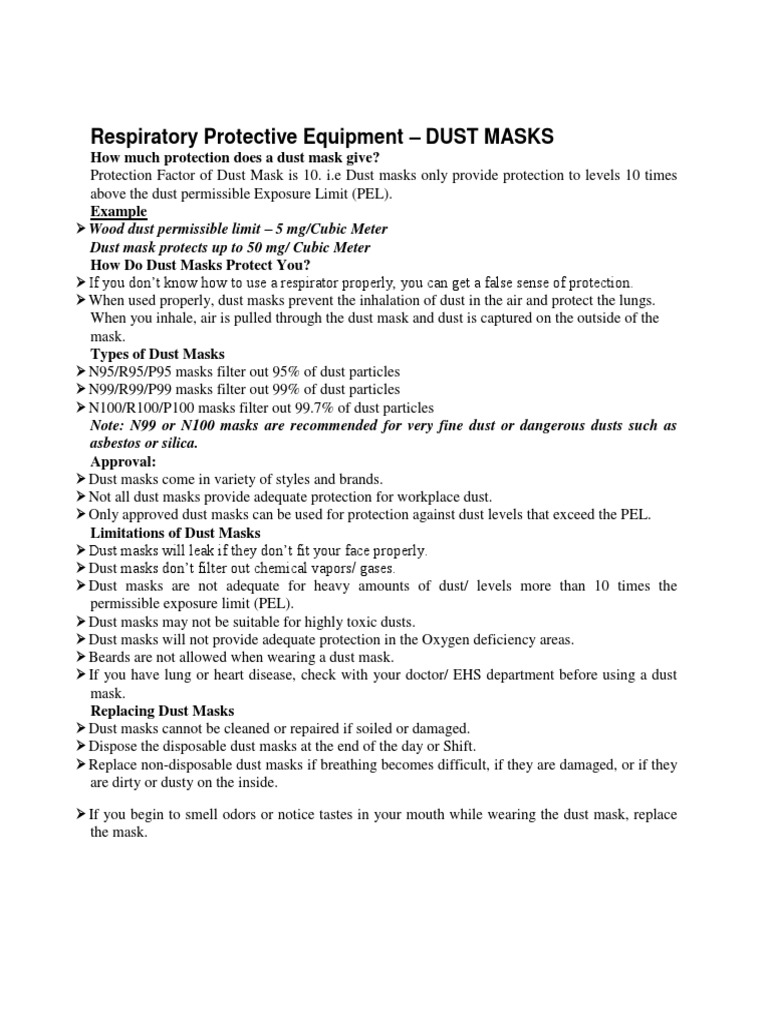 Respiratory Protective Equipment – DUST MASKS

How much protection does a dust mask give?

Protection Factor of Dust Mask is 10. i.e Dust masks only provide protection to levels 10 times above the dust permissible Exposure Limit (PEL).

Example

➤ Wood dust permissible limit – 5 mg/Cubic Meter
Dust mask protects up to 50 mg/ Cubic Meter

How Do Dust Masks Protect You?

➤ If you don't know how to use a respirator properly, you can get a false sense of protection.
➤ When used properly, dust masks prevent the inhalation of dust in the air and protect the lungs. When you inhale, air is pulled through the dust mask and dust is captured on the outside of the mask.

Types of Dust Masks

➤ N95/R95/P95 masks filter out 95% of dust particles
➤ N99/R99/P99 masks filter out 99% of dust particles
➤ N100/R100/P100 masks filter out 99.7% of dust particles
Note: N99 or N100 masks are recommended for very fine dust or dangerous dusts such as asbestos or silica.

Approval:

➤ Dust masks come in variety of styles and brands.
➤ Not all dust masks provide adequate protection for workplace dust.
➤ Only approved dust masks can be used for protection against dust levels that exceed the PEL.

Limitations of Dust Masks

➤ Dust masks will leak if they don't fit your face properly.
➤ Dust masks don't filter out chemical vapors/ gases.
➤ Dust masks are not adequate for heavy amounts of dust/ levels more than 10 times the permissible exposure limit (PEL).
➤ Dust masks may not be suitable for highly toxic dusts.
➤ Dust masks will not provide adequate protection in the Oxygen deficiency areas.
➤ Beards are not allowed when wearing a dust mask.
➤ If you have lung or heart disease, check with your doctor/ EHS department before using a dust mask.

Replacing Dust Masks

➤ Dust masks cannot be cleaned or repaired if soiled or damaged.
➤ Dispose the disposable dust masks at the end of the day or Shift.
➤ Replace non-disposable dust masks if breathing becomes difficult, if they are damaged, or if they are dirty or dusty on the inside.

➤ If you begin to smell odors or notice tastes in your mouth while wearing the dust mask, replace the mask.